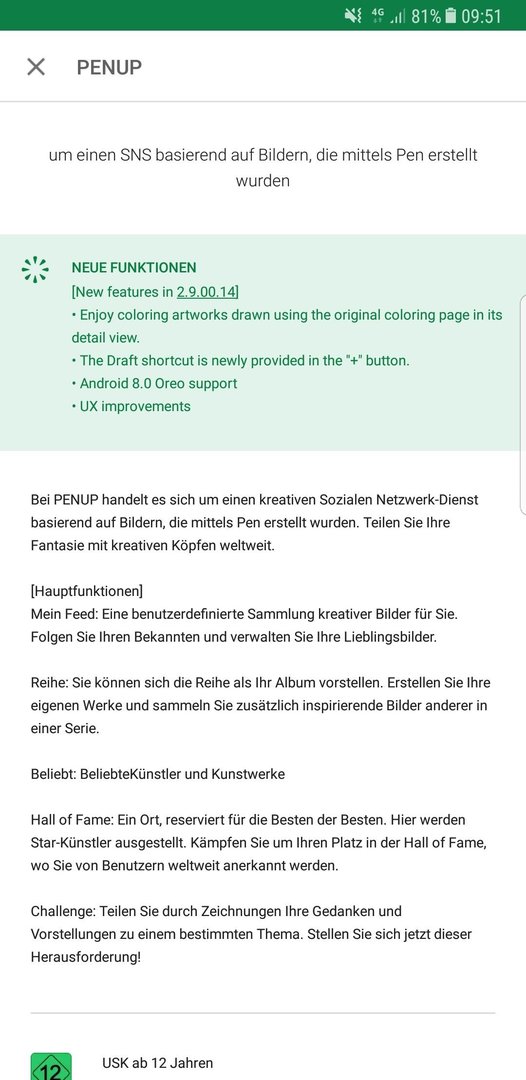 4G 81% 09:51

PENUP

um einen SNS basierend auf Bildern, die mittels Pen erstellt wurden

NEUE FUNKTIONEN
[New features in 2.9.00.14]
• Enjoy coloring artworks drawn using the original coloring page in its detail view.
• The Draft shortcut is newly provided in the "+" button.
• Android 8.0 Oreo support
• UX improvements

Bei PENUP handelt es sich um einen kreativen Sozialen Netzwerk-Dienst basierend auf Bildern, die mittels Pen erstellt wurden. Teilen Sie Ihre Fantasie mit kreativen Köpfen weltweit.

[Hauptfunktionen]
Mein Feed: Eine benutzerdefinierte Sammlung kreativer Bilder für Sie. Folgen Sie Ihren Bekannten und verwalten Sie Ihre Lieblingsbilder.

Reihe: Sie können sich die Reihe als Ihr Album vorstellen. Erstellen Sie Ihre eigenen Werke und sammeln Sie zusätzlich inspirierende Bilder anderer in einer Serie.

Beliebt: BeliebteKünstler und Kunstwerke

Hall of Fame: Ein Ort, reserviert für die Besten der Besten. Hier werden Star-Künstler ausgestellt. Kämpfen Sie um Ihren Platz in der Hall of Fame, wo Sie von Benutzern weltweit anerkannt werden.

Challenge: Teilen Sie durch Zeichnungen Ihre Gedanken und Vorstellungen zu einem bestimmten Thema. Stellen Sie sich jetzt dieser Herausforderung!

12
USK ab 12 Jahren